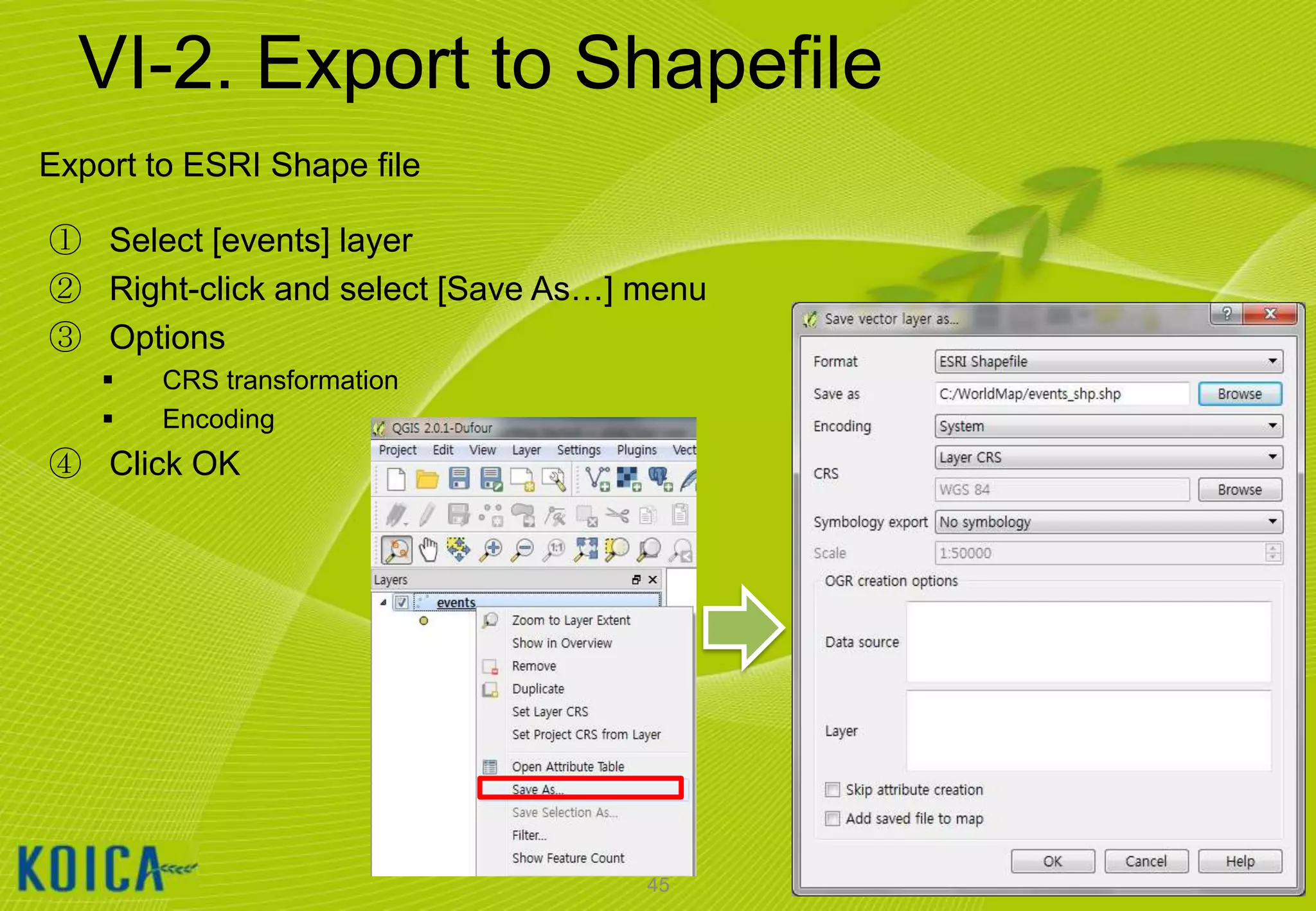 VI-2. Export to Shapefile

Export to ESRI Shape file

① Select [events] layer
② Right-click and select [Save As…] menu
③ Options
▪ CRS transformation
▪ Encoding
④ Click OK

QGIS 2.0.1-Dufour
Project Edit View Layer Settings Plugins Vect
Layers
events
Zoom to Layer Extent
Show in Overview
Remove
Duplicate
Set Layer CRS
Set Project CRS from Layer
Open Attribute Table
Save As...
Save Selection As...
Filter...
Show Feature Count

Save vector layer as...
Format ESRI Shapefile
Save as C:/WorldMap/events_shp.shp Browse
Encoding System
CRS Layer CRS
WGS 84 Browse
Symbology export No symbology
Scale 1:50000
OGR creation options
Data source
Layer
Skip attribute creation
Add saved file to map
OK Cancel Help

KOICA

45